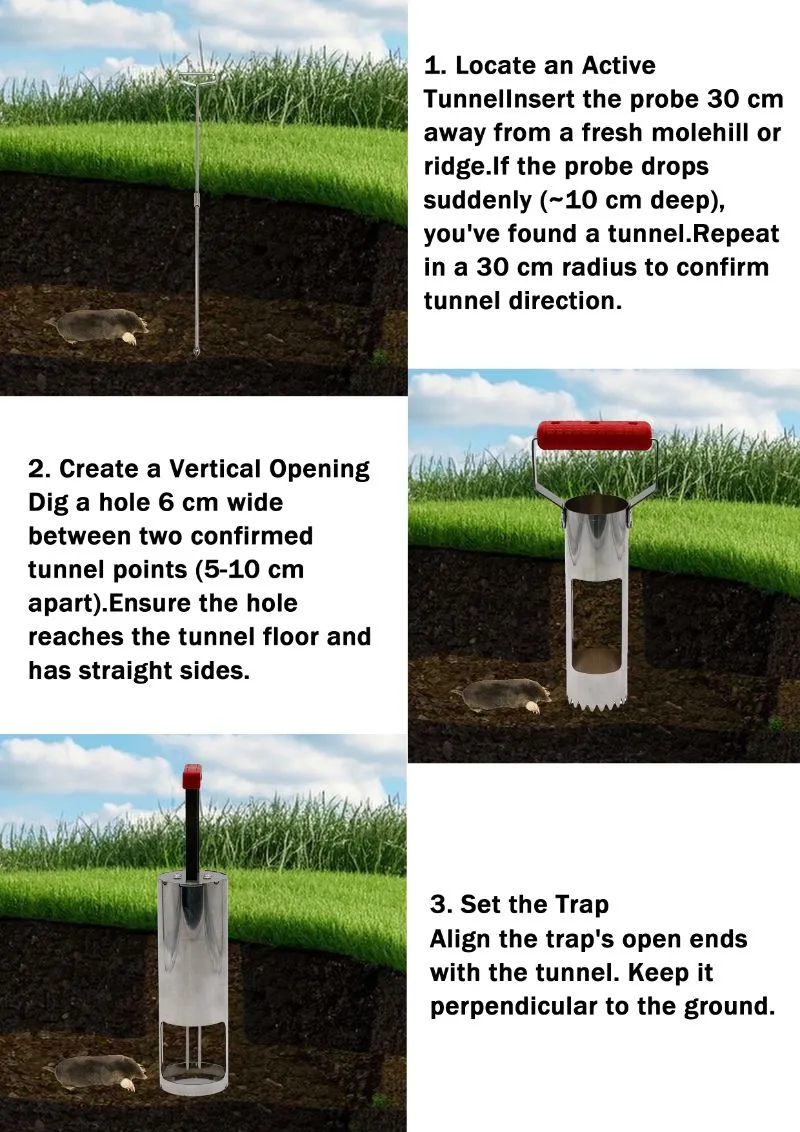 1. Locate an Active TunnelInsert the probe 30 cm away from a fresh molehill or ridge.If the probe drops suddenly (~10 cm deep), you've found a tunnel.Repeat in a 30 cm radius to confirm tunnel direction.

2. Create a Vertical Opening
Dig a hole 6 cm wide between two confirmed tunnel points (5-10 cm apart).Ensure the hole reaches the tunnel floor and has straight sides.

3. Set the Trap
Align the trap's open ends with the tunnel. Keep it perpendicular to the ground.